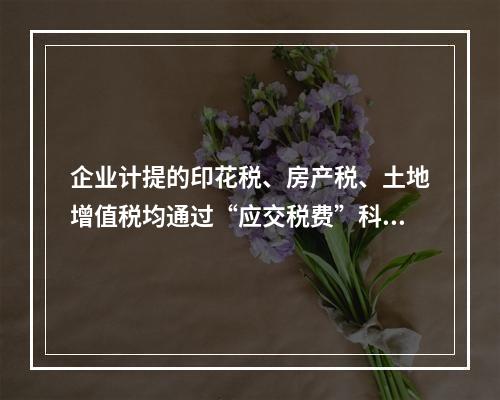 企业计提的印花税、房产税、土地增值税均通过“应交税费”科...